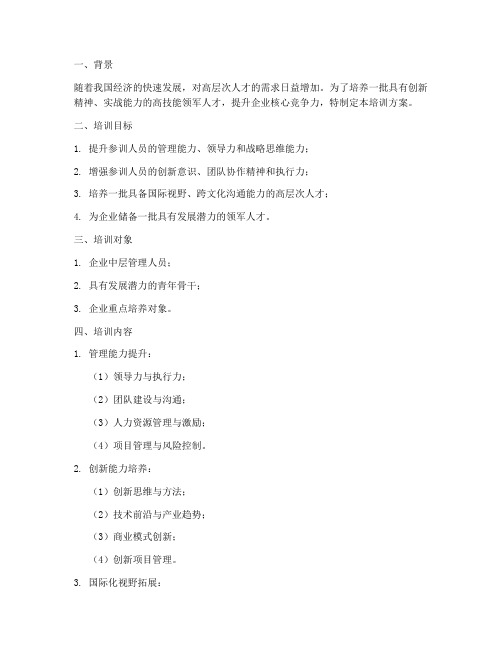 一、背景

随着我国经济的快速发展，对高层次人才的需求日益增加。为了培养一批具有创新精神、实战能力的高技能领军人才，提升企业核心竞争力，特制定本培训方案。

二、培训目标

1. 提升参训人员的管理能力、领导力和战略思维能力；

2. 增强参训人员的创新意识、团队协作精神和执行力；

3. 培养一批具备国际视野、跨文化沟通能力的高层次人才；

4. 为企业储备一批具有发展潜力的领军人才。

三、培训对象

1. 企业中层管理人员；

2. 具有发展潜力的青年骨干；

3. 企业重点培养对象。

四、培训内容

1. 管理能力提升：

（1）领导力与执行力；

（2）团队建设与沟通；

（3）人力资源管理与激励；

（4）项目管理与风险控制。

2. 创新能力培养：

（1）创新思维与方法；

（2）技术前沿与产业趋势；

（3）商业模式创新；

（4）创新项目管理。

3. 国际化视野拓展：